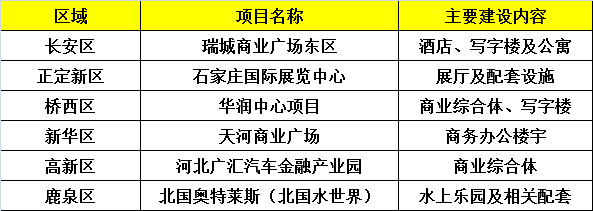 | 区域 | 项目名称 | 主要建设内容 |
|---|---|---|
| 长安区 | 瑞城商业广场东区 | 酒店、写字楼及公寓 |
| 正定新区 | 石家庄国际展览中心 | 展厅及配套设施 |
| 桥西区 | 华润中心项目 | 商业综合体、写字楼 |
| 新华区 | 天河商业广场 | 商务办公楼宇 |
| 高新区 | 河北广汇汽车金融产业园 | 商业综合体 |
| 鹿泉区 | 北国奥特莱斯（北国水世界） | 水上乐园及相关配套 |